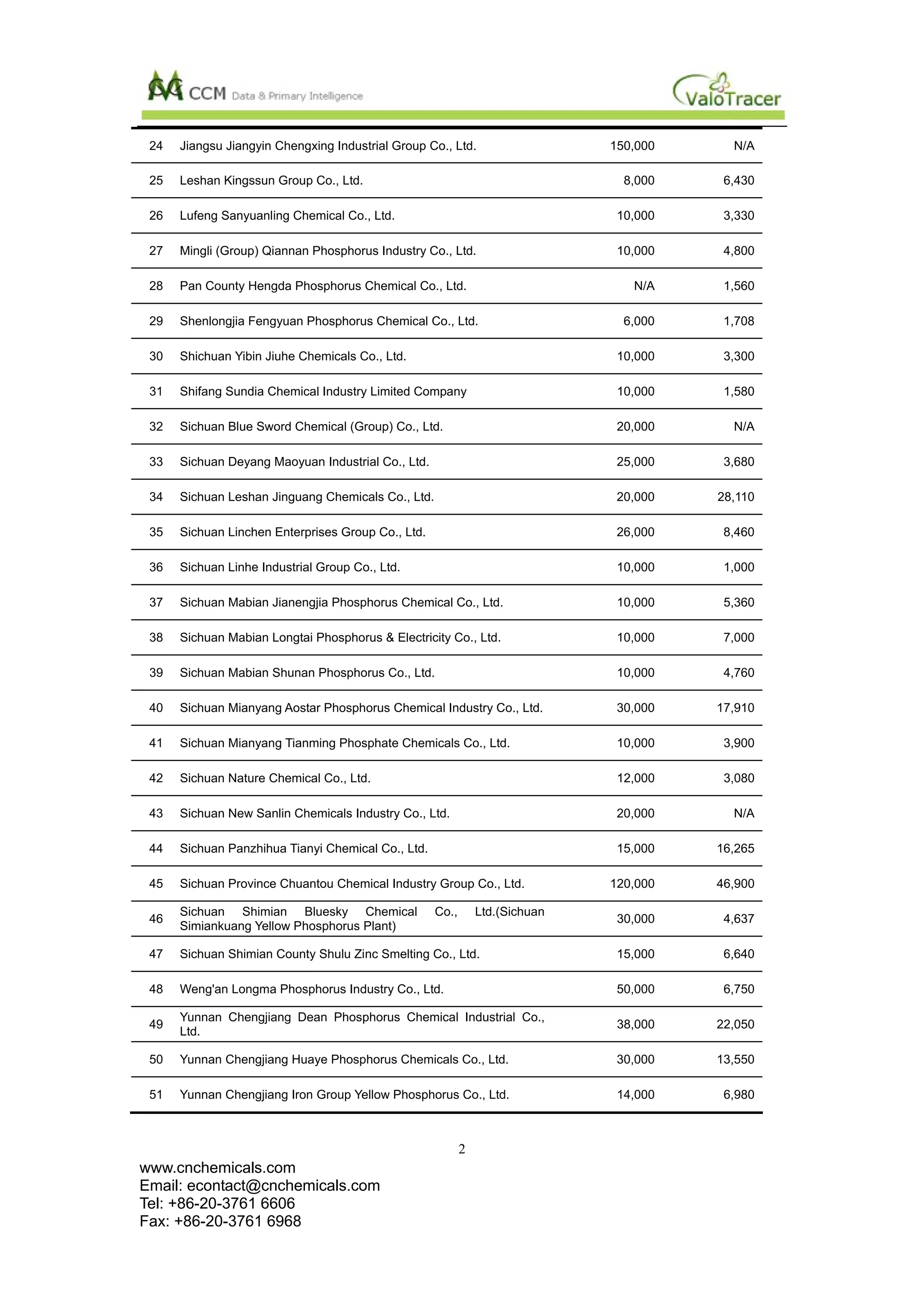 CCM Data & Primary Intelligence

ValoTracer

| 24 | Jiangsu Jiangyin Chengxing Industrial Group Co., Ltd. | 150,000 | N/A |
|---|---|---|---|
| 25 | Leshan Kingssun Group Co., Ltd. | 8,000 | 6,430 |
| 26 | Lufeng Sanyuanling Chemical Co., Ltd. | 10,000 | 3,330 |
| 27 | Mingli (Group) Qiannan Phosphorus Industry Co., Ltd. | 10,000 | 4,800 |
| 28 | Pan County Hengda Phosphorus Chemical Co., Ltd. | N/A | 1,560 |
| 29 | Shenlongjia Fengyuan Phosphorus Chemical Co., Ltd. | 6,000 | 1,708 |
| 30 | Shichuan Yibin Jiuhe Chemicals Co., Ltd. | 10,000 | 3,300 |
| 31 | Shifang Sundia Chemical Industry Limited Company | 10,000 | 1,580 |
| 32 | Sichuan Blue Sword Chemical (Group) Co., Ltd. | 20,000 | N/A |
| 33 | Sichuan Deyang Maoyuan Industrial Co., Ltd. | 25,000 | 3,680 |
| 34 | Sichuan Leshan Jinguang Chemicals Co., Ltd. | 20,000 | 28,110 |
| 35 | Sichuan Linchen Enterprises Group Co., Ltd. | 26,000 | 8,460 |
| 36 | Sichuan Linhe Industrial Group Co., Ltd. | 10,000 | 1,000 |
| 37 | Sichuan Mabian Jianengjia Phosphorus Chemical Co., Ltd. | 10,000 | 5,360 |
| 38 | Sichuan Mabian Longtai Phosphorus & Electricity Co., Ltd. | 10,000 | 7,000 |
| 39 | Sichuan Mabian Shunan Phosphorus Co., Ltd. | 10,000 | 4,760 |
| 40 | Sichuan Mianyang Aostar Phosphorus Chemical Industry Co., Ltd. | 30,000 | 17,910 |
| 41 | Sichuan Mianyang Tianming Phosphate Chemicals Co., Ltd. | 10,000 | 3,900 |
| 42 | Sichuan Nature Chemical Co., Ltd. | 12,000 | 3,080 |
| 43 | Sichuan New Sanlin Chemicals Industry Co., Ltd. | 20,000 | N/A |
| 44 | Sichuan Panzhihua Tianyi Chemical Co., Ltd. | 15,000 | 16,265 |
| 45 | Sichuan Province Chuantou Chemical Industry Group Co., Ltd. | 120,000 | 46,900 |
| 46 | Sichuan Shimian Bluesky Chemical Co., Ltd.(Sichuan Simiankuang Yellow Phosphorus Plant) | 30,000 | 4,637 |
| 47 | Sichuan Shimian County Shulu Zinc Smelting Co., Ltd. | 15,000 | 6,640 |
| 48 | Weng'an Longma Phosphorus Industry Co., Ltd. | 50,000 | 6,750 |
| 49 | Yunnan Chengjiang Dean Phosphorus Chemical Industrial Co., Ltd. | 38,000 | 22,050 |
| 50 | Yunnan Chengjiang Huaye Phosphorus Chemicals Co., Ltd. | 30,000 | 13,550 |
| 51 | Yunnan Chengjiang Iron Group Yellow Phosphorus Co., Ltd. | 14,000 | 6,980 |

2

www.cnchemicals.com
Email: econtact@cnchemicals.com
Tel: +86-20-3761 6606
Fax: +86-20-3761 6968